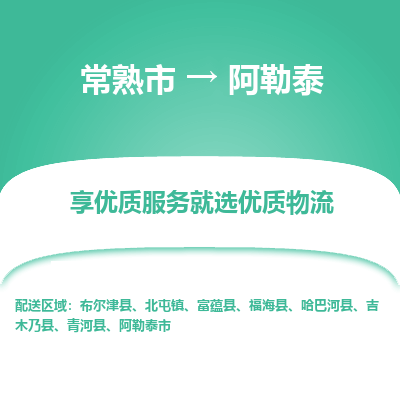 常熟市 → 阿勒泰

享优质服务就选优质物流

配送区域：布尔津县、北屯镇、富蕴县、福海县、哈巴河县、吉木乃县、青河县、阿勒泰市